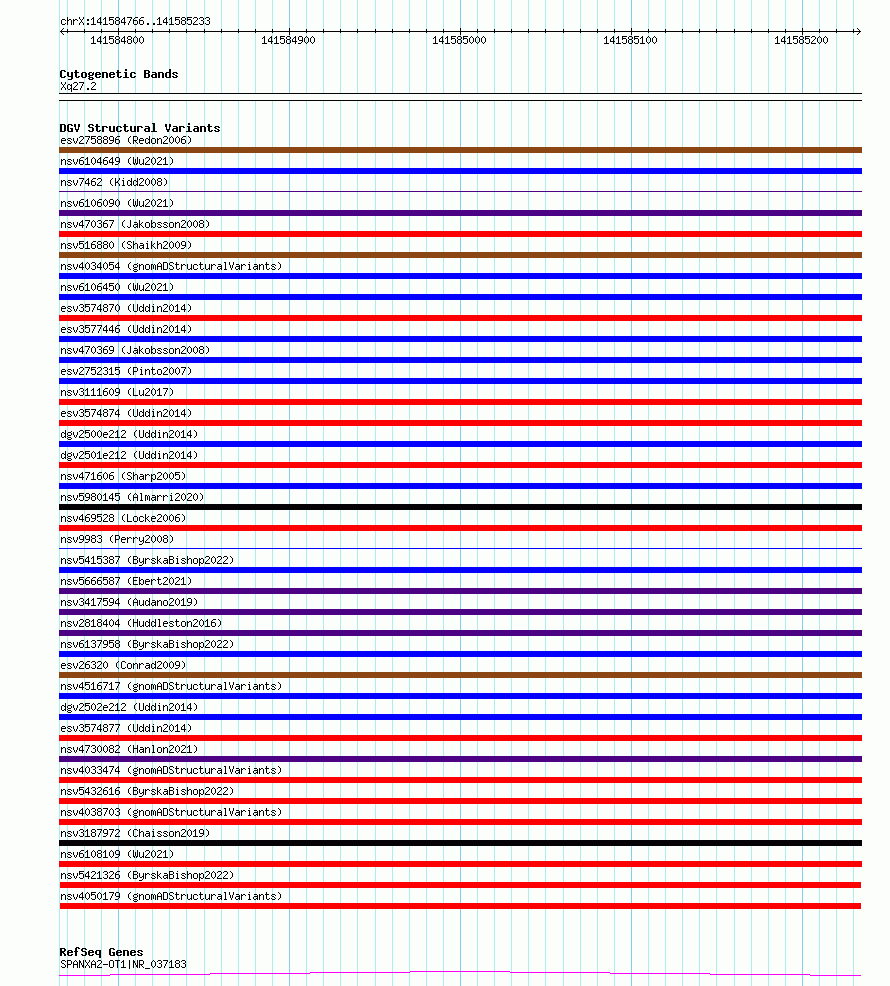 chrX:141584766..141585233

141584800
141584900
141585000
141585100
141585200

Cytogenetic Bands
Xq27.2

DGV Structural Variants
esv2758896 (Redon2006)
nsv6104649 (Wu2021)
nsv7462 (Kidd2008)
nsv6106090 (Wu2021)
nsv470367 (Jakobsson2008)
nsv516880 (Shaikh2009)
nsv4034054 (gnomADStructuralVariants)
nsv6106450 (Wu2021)
esv3574870 (Uddin2014)
esv3577446 (Uddin2014)
nsv470369 (Jakobsson2008)
esv2752315 (Pinto2007)
nsv3111609 (Lu2017)
esv3574874 (Uddin2014)
dgv2500e212 (Uddin2014)
dgv2501e212 (Uddin2014)
nsv471606 (Sharp2005)
nsv5980145 (Almarri2020)
nsv469528 (Locke2006)
nsv9983 (Perry2008)
nsv5415387 (ByrskaBishop2022)
nsv5666587 (Ebert2021)
nsv3417594 (Audano2019)
nsv2818404 (Huddleston2016)
nsv6137958 (ByrskaBishop2022)
esv26320 (Conrad2009)
nsv4516717 (gnomADStructuralVariants)
dgv2502e212 (Uddin2014)
esv3574877 (Uddin2014)
nsv4730082 (Hanlon2021)
nsv4033474 (gnomADStructuralVariants)
nsv5432616 (ByrskaBishop2022)
nsv4038703 (gnomADStructuralVariants)
nsv3187972 (Chaisson2019)
nsv6108109 (Wu2021)
nsv5421326 (ByrskaBishop2022)
nsv4050179 (gnomADStructuralVariants)

RefSeq Genes
SPANXA2-OT1|NR_037183